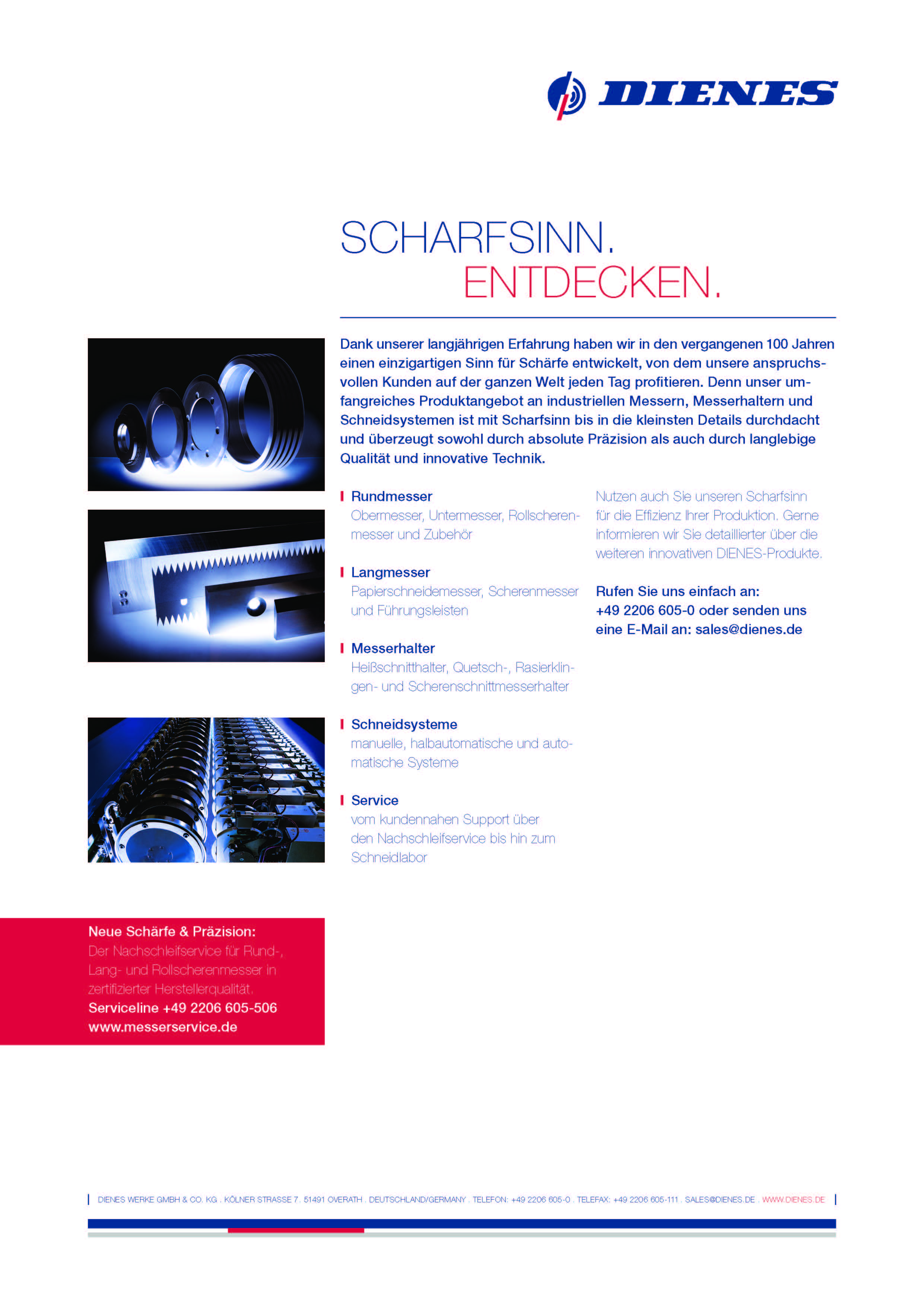 DIENES

SCHARFSINN.
ENTDECKEN.

Dank unserer langjährigen Erfahrung haben wir in den vergangenen 100 Jahren einen einzigartigen Sinn für Schärfe entwickelt, von dem unsere anspruchsvollen Kunden auf der ganzen Welt jeden Tag profitieren. Denn unser umfangreiches Produktangebot an industriellen Messern, Messerhaltern und Schneidsystemen ist mit Scharfsinn bis in die kleinsten Details durchdacht und überzeugt sowohl durch absolute Präzision als auch durch langlebige Qualität und innovative Technik.

Rundmesser
Obermesser, Untermesser, Rollscherenmesser und Zubehör

Langmesser
Papierschneidemesser, Scherenmesser und Führungsleisten

Messerhalter
Heißschnitthalter, Quetsch-, Rasierklingen- und Scherenschnittmesserhalter

Schneidsysteme
manuelle, halbautomatische und automatische Systeme

Service
vom kundennahen Support über den Nachschleifservice bis hin zum Schneidlabor

Nutzen auch Sie unseren Scharfsinn für die Effizienz Ihrer Produktion. Gerne informieren wir Sie detaillierter über die weiteren innovativen DIENES-Produkte.

Rufen Sie uns einfach an: +49 2206 605-0 oder senden uns eine E-Mail an: sales@dienes.de

Neue Schärfe & Präzision:
Der Nachschleifservice für Rund-, Lang- und Rollscherenmesser in zertifizierter Herstellerqualität.
Serviceline +49 2206 605-506
www.messerservice.de

DIENES WERKE GMBH & CO. KG . KÖLNER STRASSE 7 . 51491 OVERATH . DEUTSCHLAND/GERMANY . TELEFON: +49 2206 605-0 . TELEFAX: +49 2206 605-111 . SALES@DIENES.DE . WWW.DIENES.DE